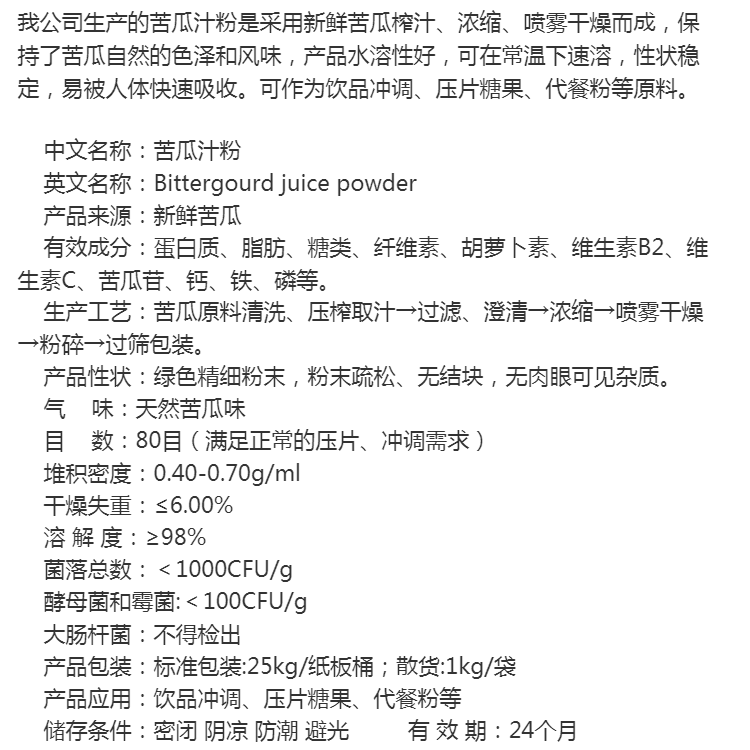 我公司生产的苦瓜汁粉是采用新鲜苦瓜榨汁、浓缩、喷雾干燥而成，保持了苦瓜自然的色泽和风味，产品水溶性好，可在常温下速溶，性状稳定，易被人体快速吸收。可作为饮品冲调、压片糖果、代餐粉等原料。

中文名称：苦瓜汁粉
英文名称：Bittergourd juice powder
产品来源：新鲜苦瓜
有效成分：蛋白质、脂肪、糖类、纤维素、胡萝卜素、维生素B2、维生素C、苦瓜苷、钙、铁、磷等。
生产工艺：苦瓜原料清洗、压榨取汁→过滤、澄清→浓缩→喷雾干燥→粉碎→过筛包装。
产品性状：绿色精细粉末，粉末疏松、无结块，无肉眼可见杂质。
气　味：天然苦瓜味
目　数：80目（满足正常的压片、冲调需求）
堆积密度：0.40-0.70g/ml
干燥失重：≤6.00%
溶 解 度：≥98%
菌落总数：＜1000CFU/g
酵母菌和霉菌:＜100CFU/g
大肠杆菌：不得检出
产品包装：标准包装:25kg/纸板桶；散货:1kg/袋
产品应用：饮品冲调、压片糖果、代餐粉等
储存条件：密闭 阴凉 防潮 避光　　有 效 期：24个月